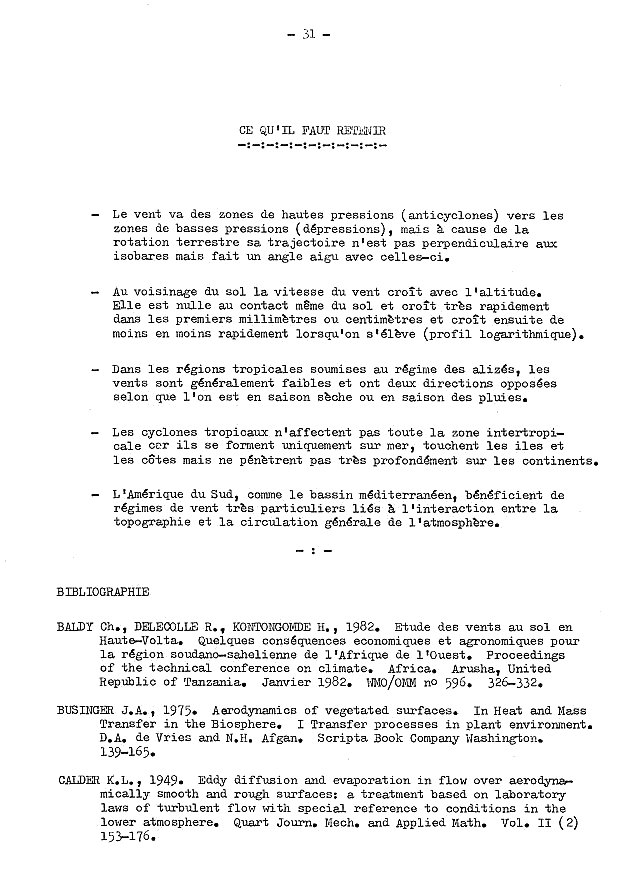 - 31 -

CE QU'IL FAUT RETENIR
-:-:-:-:-:-:-:-:-:-

- Le vent va des zones de hautes pressions (anticyclones) vers les zones de basses pressions (dépressions), mais à cause de la rotation terrestre sa trajectoire n'est pas perpendiculaire aux isobares mais fait un angle aigu avec celles-ci.

- Au voisinage du sol la vitesse du vent croît avec l'altitude. Elle est nulle au contact même du sol et croît très rapidement dans les premiers millimètres ou centimètres et croît ensuite de moins en moins rapidement lorsqu'on s'élève (profil logarithmique).

- Dans les régions tropicales soumises au régime des alizés, les vents sont généralement faibles et ont deux directions opposées selon que l'on est en saison sèche ou en saison des pluies.

- Les cyclones tropicaux n'affectent pas toute la zone intertropicale car ils se forment uniquement sur mer, touchent les iles et les côtes mais ne pénètrent pas très profondément sur les continents.

- L'Amérique du Sud, comme le bassin méditerranéen, bénéficient de régimes de vent très particuliers liés à l'interaction entre la topographie et la circulation générale de l'atmosphère.

- : -

BIBLIOGRAPHIE

BALDY Ch., DELECOLLE R., KONTONGOMDE H., 1982. Etude des vents au sol en Haute-Volta. Quelques conséquences economiques et agronomiques pour la région soudano-sahelienne de l'Afrique de l'Ouest. Proceedings of the technical conference on climate. Africa. Arusha, United Republic of Tanzania. Janvier 1982. WMO/OMM no 596. 326-332.

BUSINGER J.A., 1975. Aerodynamics of vegetated surfaces. In Heat and Mass Transfer in the Biosphere. I Transfer processes in plant environment. D.A. de Vries and N.H. Afgan. Scripta Book Company Washington. 139-165.

CALDER K.L., 1949. Eddy diffusion and evaporation in flow over aerodynamically smooth and rough surfaces: a treatment based on laboratory laws of turbulent flow with special reference to conditions in the lower atmosphere. Quart Journ. Mech. and Applied Math. Vol. II (2) 153-176.